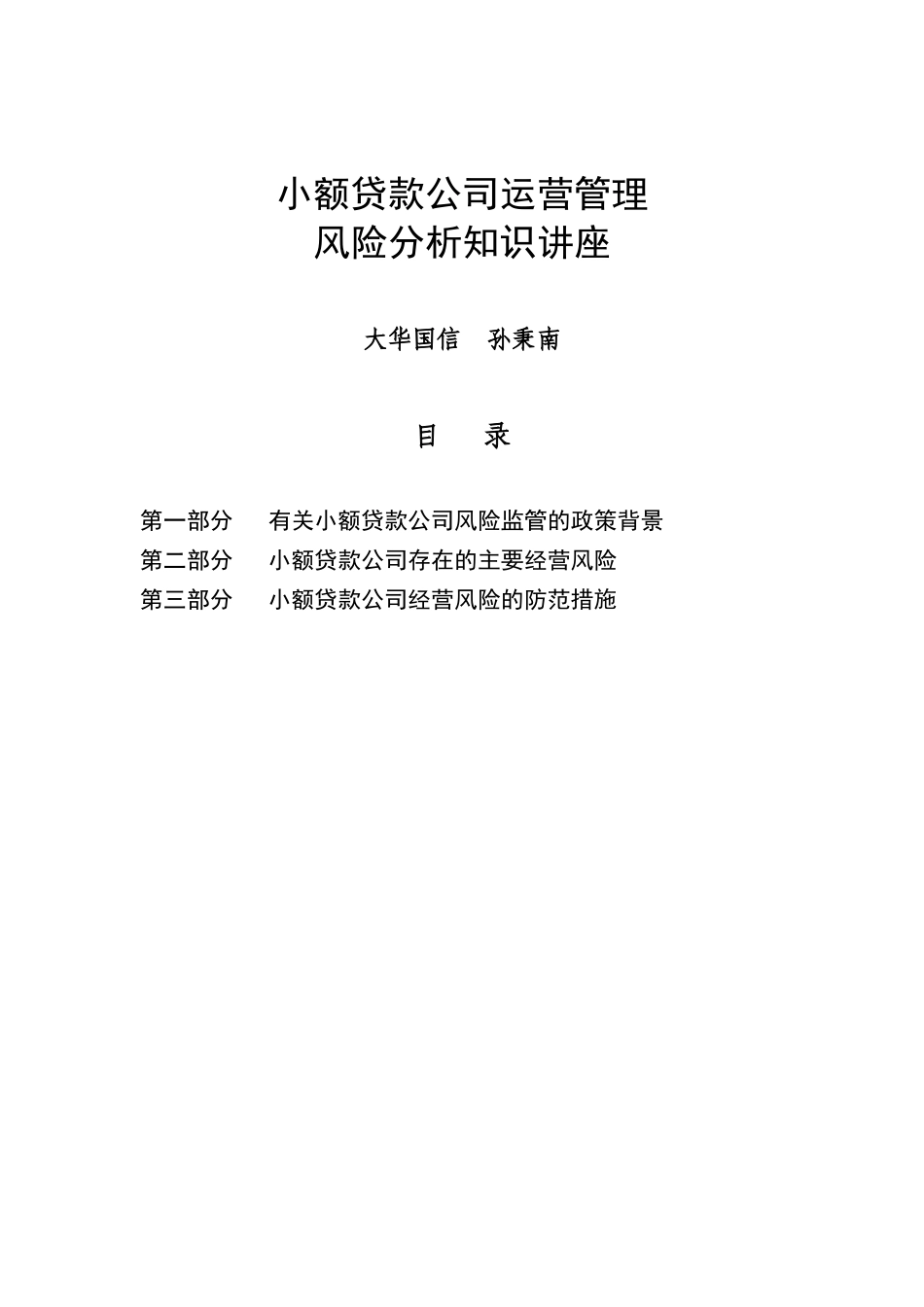 小额贷款公司运营管理
风险分析知识讲座

大华国信 孙秉南

目 录

第一部分 有关小额贷款公司风险监管的政策背景
第二部分 小额贷款公司存在的主要经营风险
第三部分 小额贷款公司经营风险的防范措施